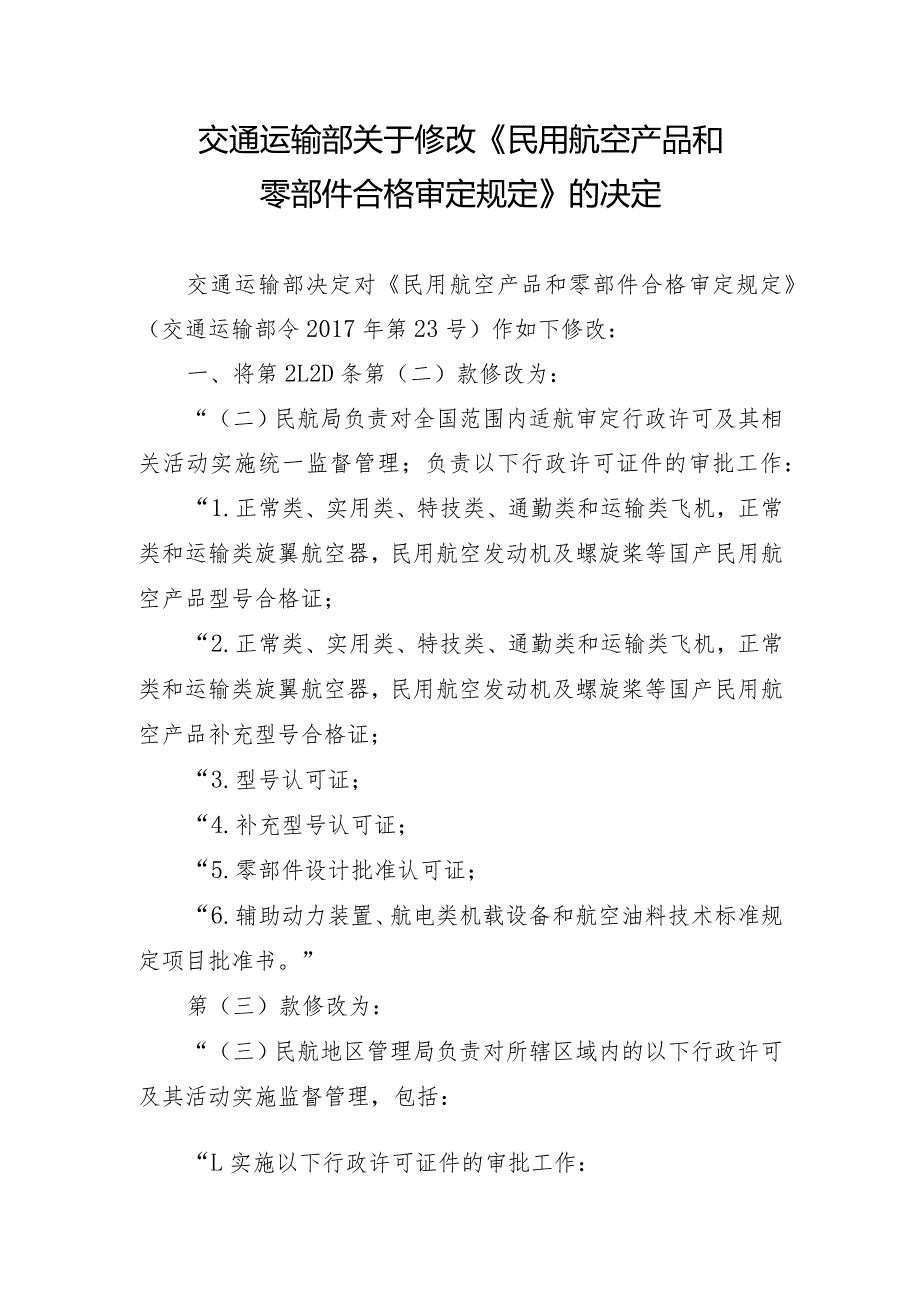 交通运输部关于修改《民用航空产品和零部件合格审定规定》的决定

交通运输部决定对《民用航空产品和零部件合格审定规定》（交通运输部令2017年第23号）作如下修改：

一、将第2L2D条第（二）款修改为：

“（二）民航局负责对全国范围内适航审定行政许可及其相关活动实施统一监督管理；负责以下行政许可证件的审批工作：

“1.正常类、实用类、特技类、通勤类和运输类飞机，正常类和运输类旋翼航空器，民用航空发动机及螺旋桨等国产民用航空产品型号合格证；

“2.正常类、实用类、特技类、通勤类和运输类飞机，正常类和运输类旋翼航空器，民用航空发动机及螺旋桨等国产民用航空产品补充型号合格证；

“3.型号认可证；

“4.补充型号认可证；

“5.零部件设计批准认可证；

“6.辅助动力装置、航电类机载设备和航空油料技术标准规定项目批准书。”

第（三）款修改为：

“（三）民航地区管理局负责对所辖区域内的以下行政许可及其活动实施监督管理，包括：

“L实施以下行政许可证件的审批工作：